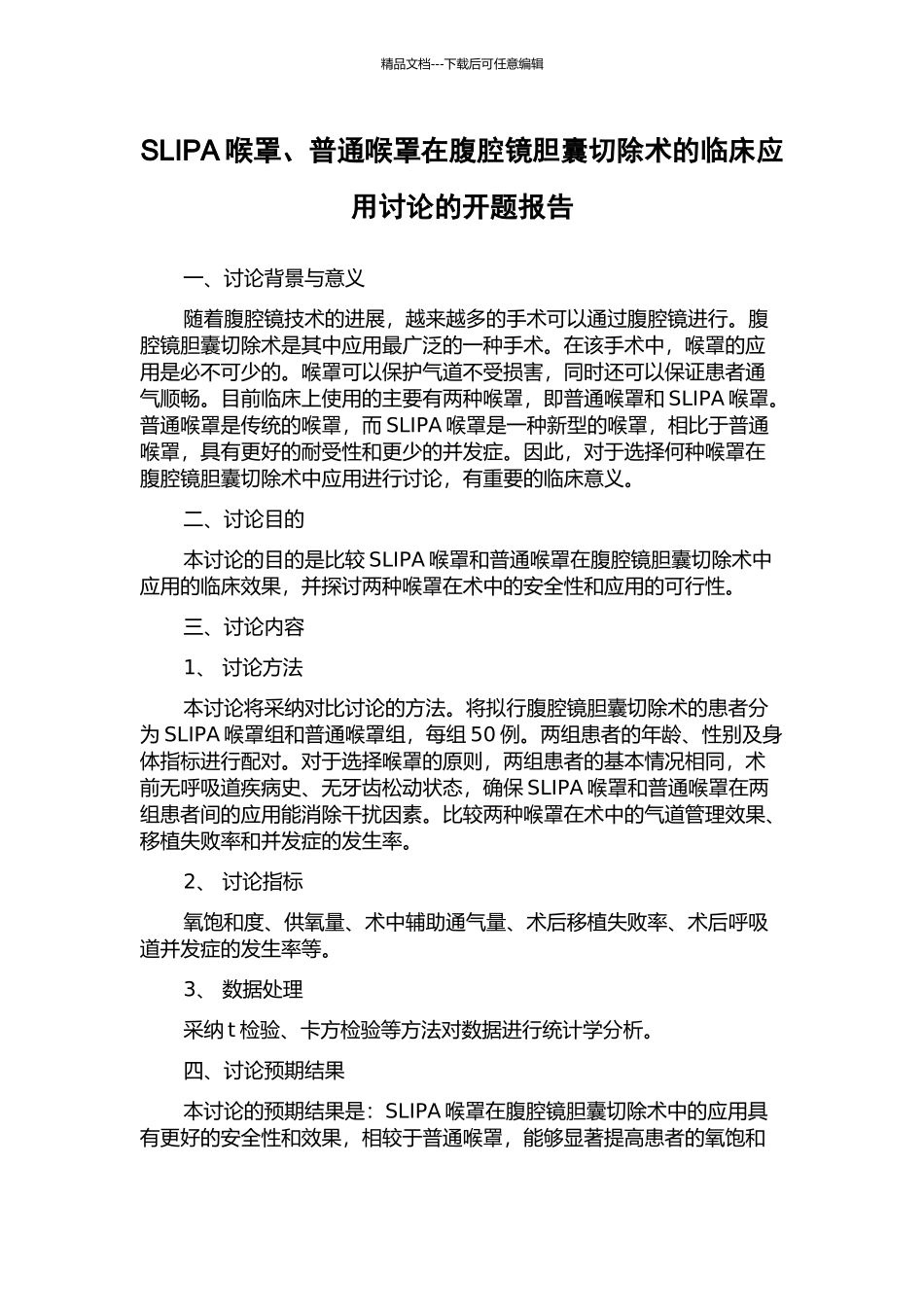 精品文档---下载后可任意编辑

SLIPA 喉罩、普通喉罩在腹腔镜胆囊切除术的临床应用讨论的开题报告

一、讨论背景与意义

随着腹腔镜技术的进展，越来越多的手术可以通过腹腔镜进行。腹腔镜胆囊切除术是其中应用最广泛的一种手术。在该手术中，喉罩的应用是必不可少的。喉罩可以保护气道不受损害，同时还可以保证患者通气顺畅。目前临床上使用的主要有两种喉罩，即普通喉罩和 SLIPA 喉罩。普通喉罩是传统的喉罩，而 SLIPA 喉罩是一种新型的喉罩，相比于普通喉罩，具有更好的耐受性和更少的并发症。因此，对于选择何种喉罩在腹腔镜胆囊切除术中应用进行讨论，有重要的临床意义。

二、讨论目的

本讨论的目的是比较 SLIPA 喉罩和普通喉罩在腹腔镜胆囊切除术中应用的临床效果，并探讨两种喉罩在术中的安全性和应用的可行性。

三、讨论内容

1、 讨论方法

本讨论将采纳对比讨论的方法。将拟行腹腔镜胆囊切除术的患者分为 SLIPA 喉罩组和普通喉罩组，每组 50 例。两组患者的年龄、性别及身体指标进行配对。对于选择喉罩的原则，两组患者的基本情况相同，术前无呼吸道疾病史、无牙齿松动状态，确保 SLIPA 喉罩和普通喉罩在两组患者间的应用能消除干扰因素。比较两种喉罩在术中的气道管理效果、移植失败率和并发症的发生率。

2、 讨论指标

氧饱和度、供氧量、术中辅助通气量、术后移植失败率、术后呼吸道并发症的发生率等。

3、 数据处理

采纳 t 检验、卡方检验等方法对数据进行统计学分析。

四、讨论预期结果

本讨论的预期结果是：SLIPA 喉罩在腹腔镜胆囊切除术中的应用具有更好的安全性和效果，相较于普通喉罩，能够显著提高患者的氧饱和